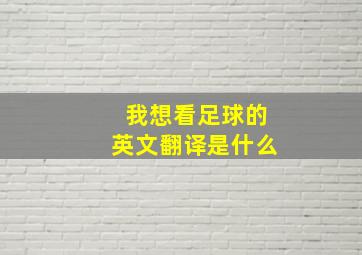 我想看足球的
英文翻译是什么